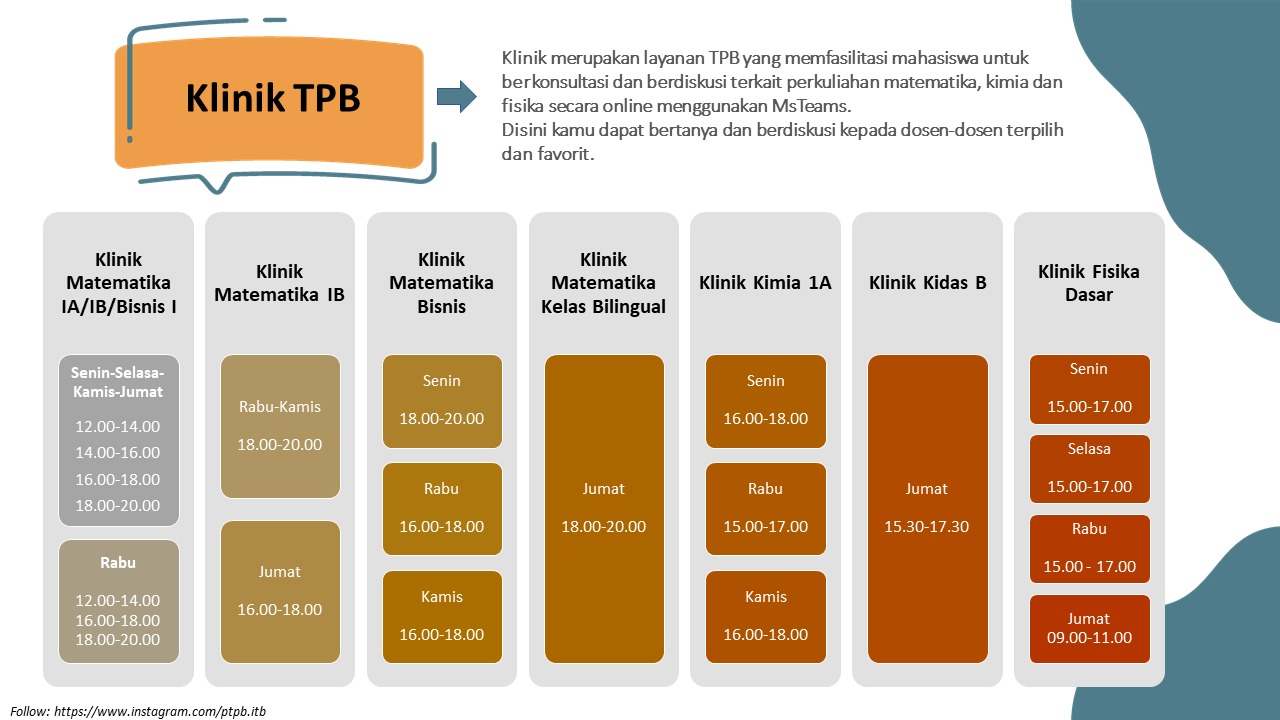 Klinik TPB

Klinik merupakan layanan TPB yang memfasilitasi mahasiswa untuk berkonsultasi dan berdiskusi terkait perkuliahan matematika, kimia dan fisika secara online menggunakan MsTeams.
Disini kamu dapat bertanya dan berdiskusi kepada dosen-dosen terpilih dan favorit.

Klinik Matematika IA/IB/Bisnis I

Senin-Selasa-Kamis-Jumat
12.00-14.00
14.00-16.00
16.00-18.00
18.00-20.00

Rabu
12.00-14.00
16.00-18.00
18.00-20.00

Klinik Matematika IB

Rabu-Kamis
18.00-20.00

Jumat
16.00-18.00

Klinik Matematika Bisnis

Senin
18.00-20.00

Rabu
16.00-18.00

Kamis
16.00-18.00

Klinik Matematika Kelas Bilingual

Jumat
18.00-20.00

Klinik Kimia 1A

Senin
16.00-18.00

Rabu
15.00-17.00

Kamis
16.00-18.00

Klinik Kidas B

Jumat
15.30-17.30

Klinik Fisika Dasar

Senin
15.00-17.00

Selasa
15.00-17.00

Rabu
15.00 - 17.00

Jumat
09.00-11.00

Follow: https://www.instagram.com/ptpb.itb